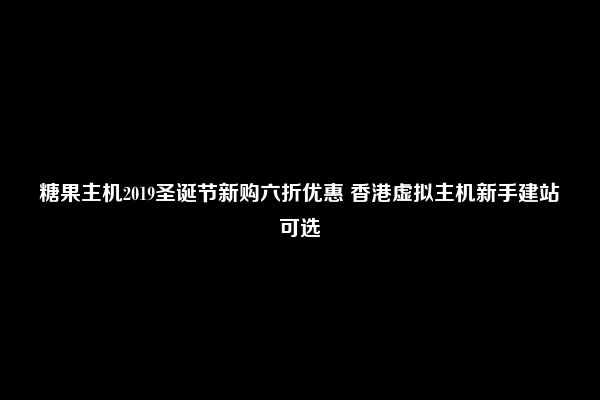 糖果主机2019圣诞节新购六折优惠 香港虚拟主机新手建站可选